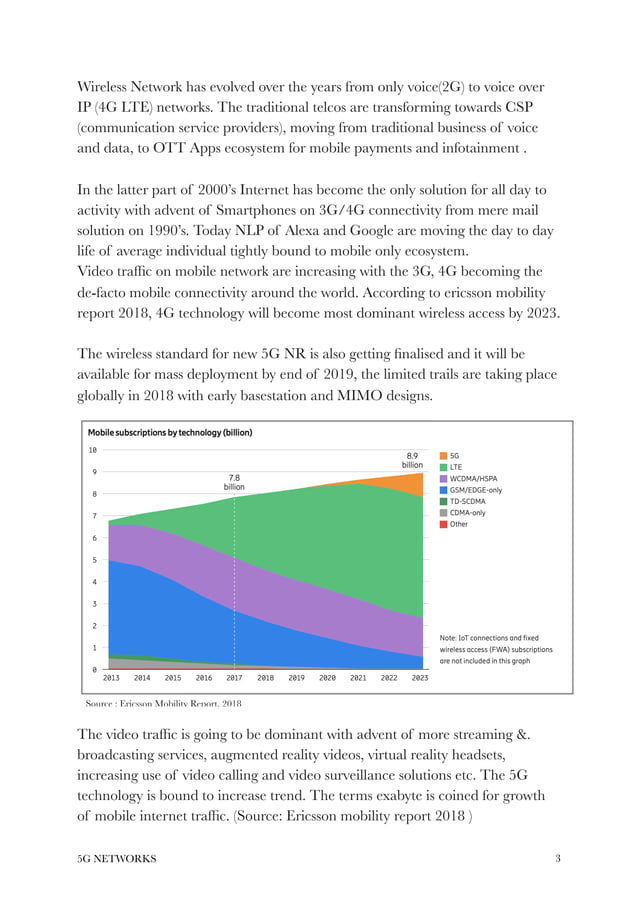 Wireless Network has evolved over the years from only voice(2G) to voice over IP (4G LTE) networks. The traditional telcos are transforming towards CSP (communication service providers), moving from traditional business of voice and data, to OTT Apps ecosystem for mobile payments and infotainment .

In the latter part of 2000's Internet has become the only solution for all day to activity with advent of Smartphones on 3G/4G connectivity from mere mail solution on 1990's. Today NLP of Alexa and Google are moving the day to day life of average individual tightly bound to mobile only ecosystem.
Video traffic on mobile network are increasing with the 3G, 4G becoming the de-facto mobile connectivity around the world. According to ericsson mobility report 2018, 4G technology will become most dominant wireless access by 2023.

The wireless standard for new 5G NR is also getting finalised and it will be available for mass deployment by end of 2019, the limited trails are taking place globally in 2018 with early basestation and MIMO designs.

Mobile subscriptions by technology (billion)

10
9
8
7
6
5
4
3
2
1
0

7.8 billion

8.9 billion

5G
LTE
WCDMA/HSPA
GSM/EDGE-only
TD-SCDMA
CDMA-only
Other

Note: IoT connections and fixed wireless access (FWA) subscriptions are not included in this graph

2013 2014 2015 2016 2017 2018 2019 2020 2021 2022 2023

Source : Ericsson Mobility Report, 2018

The video traffic is going to be dominant with advent of more streaming &. broadcasting services, augmented reality videos, virtual reality headsets, increasing use of video calling and video surveillance solutions etc. The 5G technology is bound to increase trend. The terms exabyte is coined for growth of mobile internet traffic. (Source: Ericsson mobility report 2018 )

5G NETWORKS

3